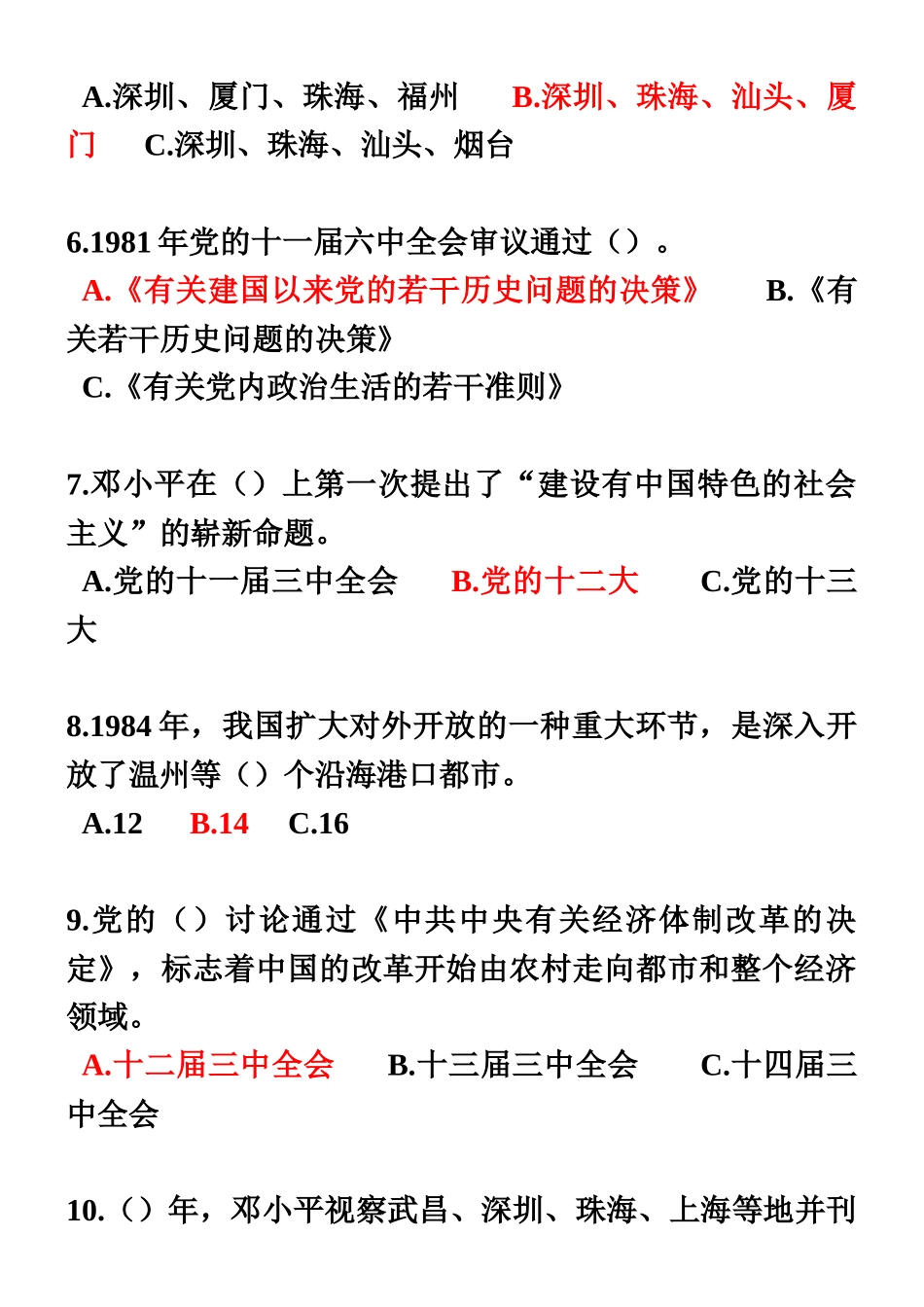 A.深圳、厦门、珠海、福州　B.深圳、珠海、汕头、厦门　C.深圳、珠海、汕头、烟台

6.1981 年党的十一届六中全会审议通过（）。
A.《有关建国以来党的若干历史问题的决策》　B.《有关若干历史问题的决策》
C.《有关党内政治生活的若干准则》

7.邓小平在（）上第一次提出了“建设有中国特色的社会主义”的崭新命题。
A.党的十一届三中全会　B.党的十二大　C.党的十三大

8.1984 年，我国扩大对外开放的一种重大环节，是深入开放了温州等（）个沿海港口都市。
A.12　B.14　C.16

9.党的（）讨论通过《中共中央有关经济体制改革的决定》，标志着中国的改革开始由农村走向都市和整个经济领域。
A.十二届三中全会　B.十三届三中全会　C.十四届三中全会

10.（）年，邓小平视察武昌、深圳、珠海、上海等地并刊